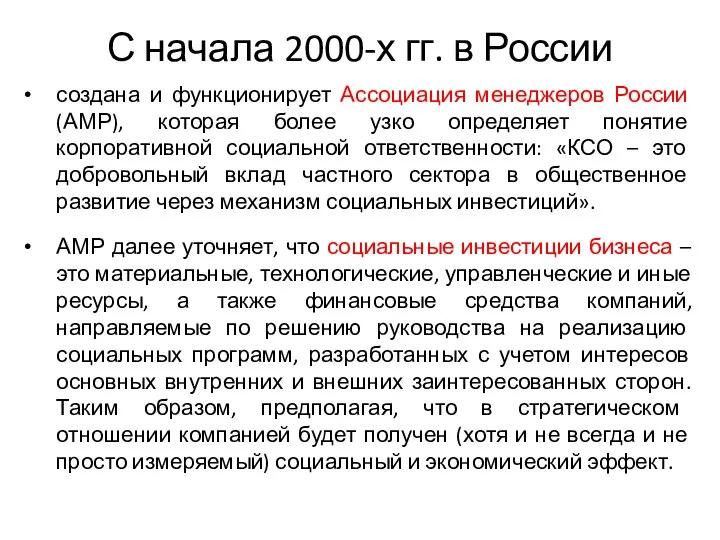 С начала 2000-х гг. в России

• создана и функционирует Ассоциация менеджеров России (АМР), которая более узко определяет понятие корпоративной социальной ответственности: «КСО – это добровольный вклад частного сектора в общественное развитие через механизм социальных инвестиций».

• АМР далее уточняет, что социальные инвестиции бизнеса – это материальные, технологические, управленческие и иные ресурсы, а также финансовые средства компаний, направляемые по решению руководства на реализацию социальных программ, разработанных с учетом интересов основных внутренних и внешних заинтересованных сторон. Таким образом, предполагая, что в стратегическом отношении компанией будет получен (хотя и не всегда и не просто измеряемый) социальный и экономический эффект.